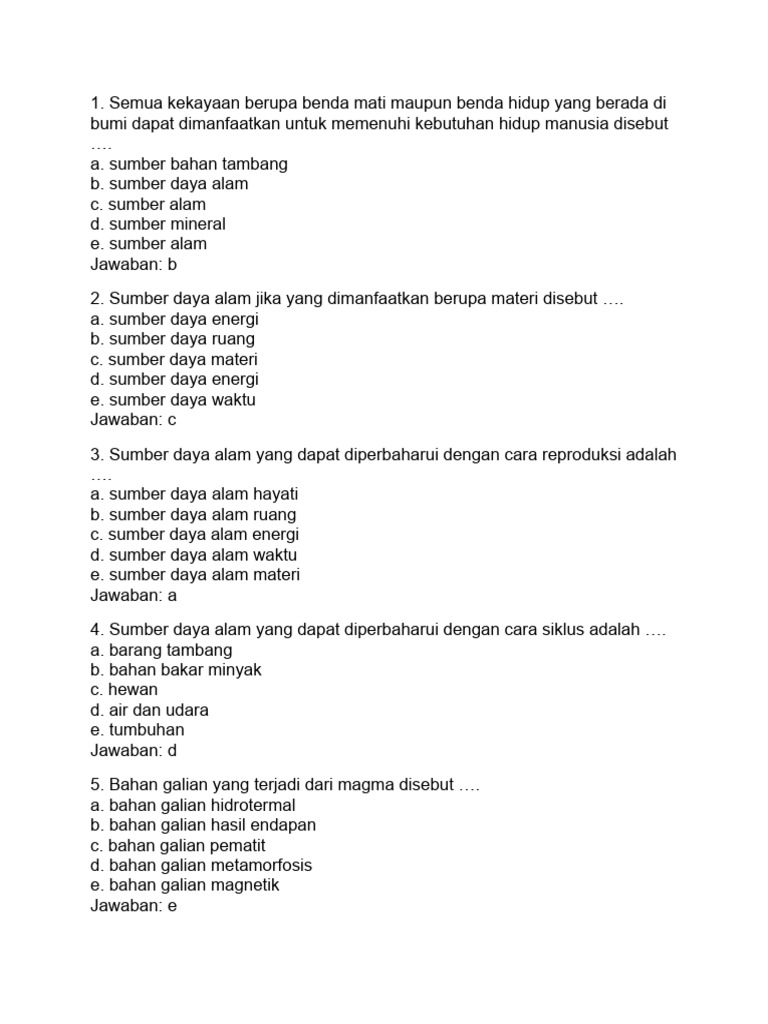 1. Semua kekayaan berupa benda mati maupun benda hidup yang berada di bumi dapat dimanfaatkan untuk memenuhi kebutuhan hidup manusia disebut ….
a. sumber bahan tambang
b. sumber daya alam
c. sumber alam
d. sumber mineral
e. sumber alam
Jawaban: b

2. Sumber daya alam jika yang dimanfaatkan berupa materi disebut ….
a. sumber daya energi
b. sumber daya ruang
c. sumber daya materi
d. sumber daya energi
e. sumber daya waktu
Jawaban: c

3. Sumber daya alam yang dapat diperbaharui dengan cara reproduksi adalah ….
a. sumber daya alam hayati
b. sumber daya alam ruang
c. sumber daya alam energi
d. sumber daya alam waktu
e. sumber daya alam materi
Jawaban: a

4. Sumber daya alam yang dapat diperbaharui dengan cara siklus adalah ….
a. barang tambang
b. bahan bakar minyak
c. hewan
d. air dan udara
e. tumbuhan
Jawaban: d

5. Bahan galian yang terjadi dari magma disebut ….
a. bahan galian hidrotermal
b. bahan galian hasil endapan
c. bahan galian pematit
d. bahan galian metamorfosis
e. bahan galian magnetik
Jawaban: e